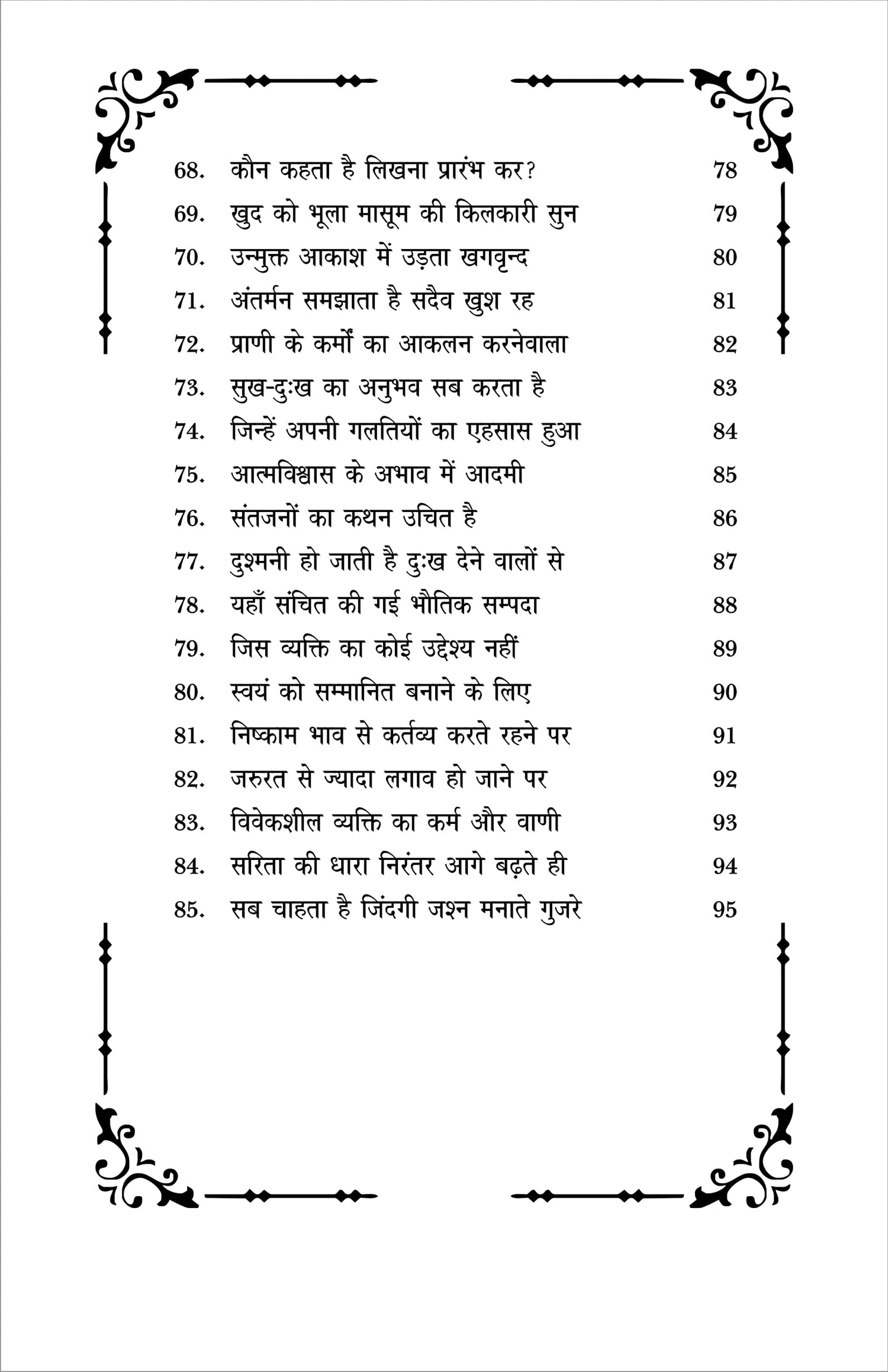 68. कौन कहता है लिखना प्रारंभ कर? 78
69. खुद को भूला मासूम की किलकारी सुन 79
70. उन्मुक्त आकाश में उड़ता खगवृन्द 80
71. अंतर्मन समझाता है सदैव खुश रह 81
72. प्राणी के कर्मों का आकलन करनेवाला 82
73. सुख-दुःख का अनुभव सब करता है 83
74. जिन्हें अपनी गलतियों का एहसास हुआ 84
75. आत्मविश्वास के अभाव में आदमी 85
76. संतजनों का कथन उचित है 86
77. दुश्मनी हो जाती है दुःख देने वालों से 87
78. यहाँ संचित की गई भौतिक सम्पदा 88
79. जिस व्यक्ति का कोई उद्देश्य नहीं 89
80. स्वयं को सम्मानित बनाने के लिए 90
81. निष्काम भाव से कर्तव्य करते रहने पर 91
82. जरुरत से ज्यादा लगाव हो जाने पर 92
83. विवेकशील व्यक्ति का कर्म और वाणी 93
84. सरिता की धारा निरंतर आगे बढ़ते ही 94
85. सब चाहता है जिंदगी जश्न मनाते गुजरे 95